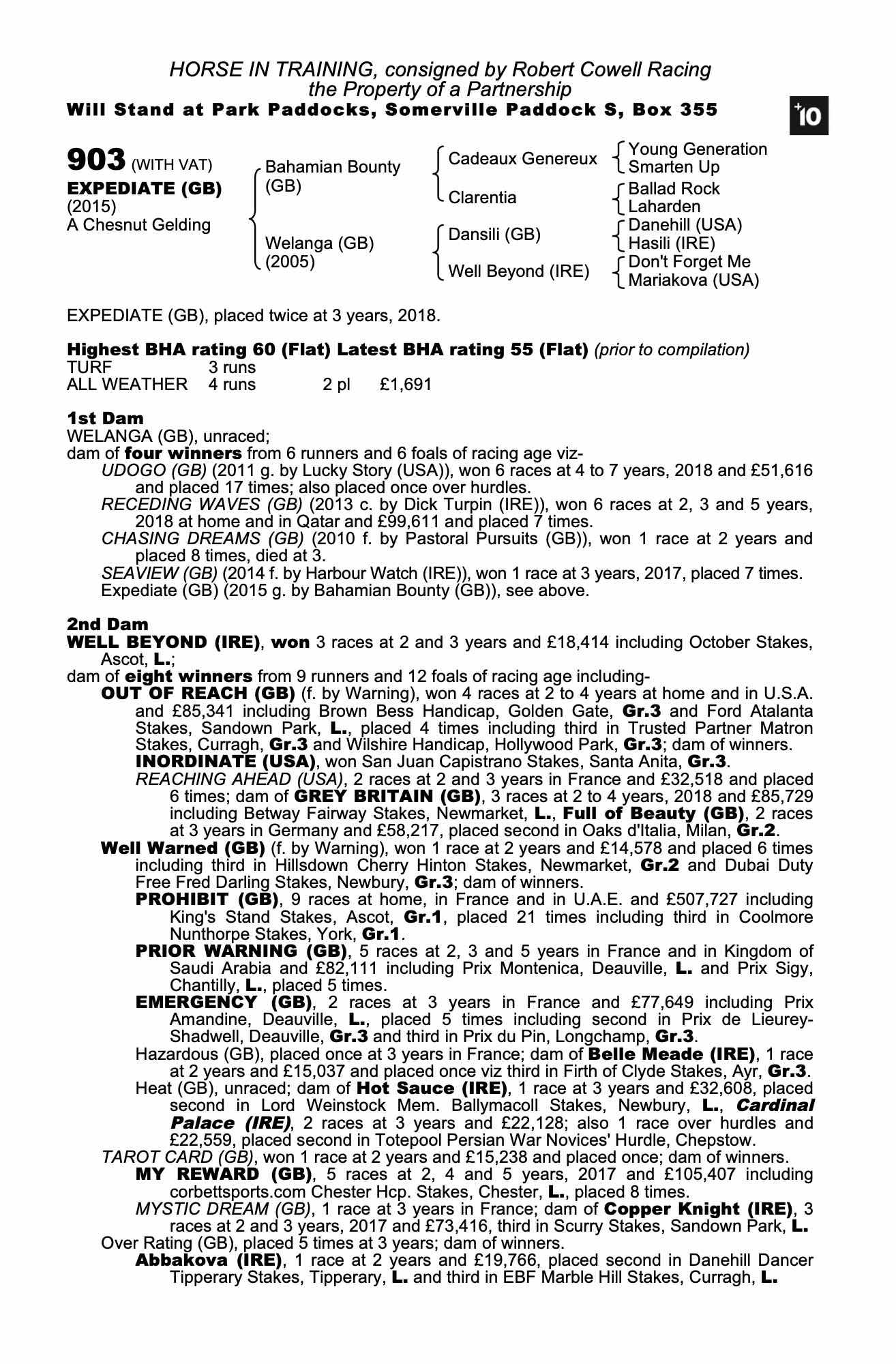 HORSE IN TRAINING, consigned by Robert Cowell Racing
the Property of a Partnership
Will Stand at Park Paddocks, Somerville Paddock S, Box 355

+10

903 (WITH VAT)
EXPEDIATE (GB)
(2015)
A Chesnut Gelding

Bahamian Bounty (GB)
Welanga (GB) (2005)

Cadeaux Genereux
Clarentia
Dansili (GB)
Well Beyond (IRE)

Young Generation
Smarten Up
Ballad Rock
Laharden
Danehill (USA)
Hasili (IRE)
Don't Forget Me
Mariakova (USA)

EXPEDIATE (GB), placed twice at 3 years, 2018.

Highest BHA rating 60 (Flat) Latest BHA rating 55 (Flat) (prior to compilation)

| TURF | 3 runs | | |
|---|---|---|---|
| ALL WEATHER | 4 runs | 2 pl | £1,691 |

1st Dam
WELANGA (GB), unraced;
dam of four winners from 6 runners and 6 foals of racing age viz-
UDOGO (GB) (2011 g. by Lucky Story (USA)), won 6 races at 4 to 7 years, 2018 and £51,616 and placed 17 times; also placed once over hurdles.
RECEDING WAVES (GB) (2013 c. by Dick Turpin (IRE)), won 6 races at 2, 3 and 5 years, 2018 at home and in Qatar and £99,611 and placed 7 times.
CHASING DREAMS (GB) (2010 f. by Pastoral Pursuits (GB)), won 1 race at 2 years and placed 8 times, died at 3.
SEAVIEW (GB) (2014 f. by Harbour Watch (IRE)), won 1 race at 3 years, 2017, placed 7 times.
Expediate (GB) (2015 g. by Bahamian Bounty (GB)), see above.

2nd Dam
WELL BEYOND (IRE), won 3 races at 2 and 3 years and £18,414 including October Stakes, Ascot, L.;
dam of eight winners from 9 runners and 12 foals of racing age including-
OUT OF REACH (GB) (f. by Warning), won 4 races at 2 to 4 years at home and in U.S.A. and £85,341 including Brown Bess Handicap, Golden Gate, Gr.3 and Ford Atalanta Stakes, Sandown Park, L., placed 4 times including third in Trusted Partner Matron Stakes, Curragh, Gr.3 and Wilshire Handicap, Hollywood Park, Gr.3; dam of winners.
INORDINATE (USA), won San Juan Capistrano Stakes, Santa Anita, Gr.3.
REACHING AHEAD (USA), 2 races at 2 and 3 years in France and £32,518 and placed 6 times; dam of GREY BRITAIN (GB), 3 races at 2 to 4 years, 2018 and £85,729 including Betway Fairway Stakes, Newmarket, L., Full of Beauty (GB), 2 races at 3 years in Germany and £58,217, placed second in Oaks d'Italia, Milan, Gr.2.
Well Warned (GB) (f. by Warning), won 1 race at 2 years and £14,578 and placed 6 times including third in Hillsdown Cherry Hinton Stakes, Newmarket, Gr.2 and Dubai Duty Free Fred Darling Stakes, Newbury, Gr.3; dam of winners.
PROHIBIT (GB), 9 races at home, in France and in U.A.E. and £507,727 including King's Stand Stakes, Ascot, Gr.1, placed 21 times including third in Coolmore Nunthorpe Stakes, York, Gr.1.
PRIOR WARNING (GB), 5 races at 2, 3 and 5 years in France and in Kingdom of Saudi Arabia and £82,111 including Prix Montenica, Deauville, L. and Prix Sigy, Chantilly, L., placed 5 times.
EMERGENCY (GB), 2 races at 3 years in France and £77,649 including Prix Amandine, Deauville, L., placed 5 times including second in Prix de Lieurey-Shadwell, Deauville, Gr.3 and third in Prix du Pin, Longchamp, Gr.3.
Hazardous (GB), placed once at 3 years in France; dam of Belle Meade (IRE), 1 race at 2 years and £15,037 and placed once viz third in Firth of Clyde Stakes, Ayr, Gr.3.
Heat (GB), unraced; dam of Hot Sauce (IRE), 1 race at 3 years and £32,608, placed second in Lord Weinstock Mem. Ballymacoll Stakes, Newbury, L., Cardinal Palace (IRE), 2 races at 3 years and £22,128; also 1 race over hurdles and £22,559, placed second in Totepool Persian War Novices' Hurdle, Chepstow.
TAROT CARD (GB), won 1 race at 2 years and £15,238 and placed once; dam of winners.
MY REWARD (GB), 5 races at 2, 4 and 5 years, 2017 and £105,407 including corbettsports.com Chester Hcp. Stakes, Chester, L., placed 8 times.
MYSTIC DREAM (GB), 1 race at 3 years in France; dam of Copper Knight (IRE), 3 races at 2 and 3 years, 2017 and £73,416, third in Scurry Stakes, Sandown Park, L.
Over Rating (GB), placed 5 times at 3 years; dam of winners.
Abbakova (IRE), 1 race at 2 years and £19,766, placed second in Danehill Dancer Tipperary Stakes, Tipperary, L. and third in EBF Marble Hill Stakes, Curragh, L.